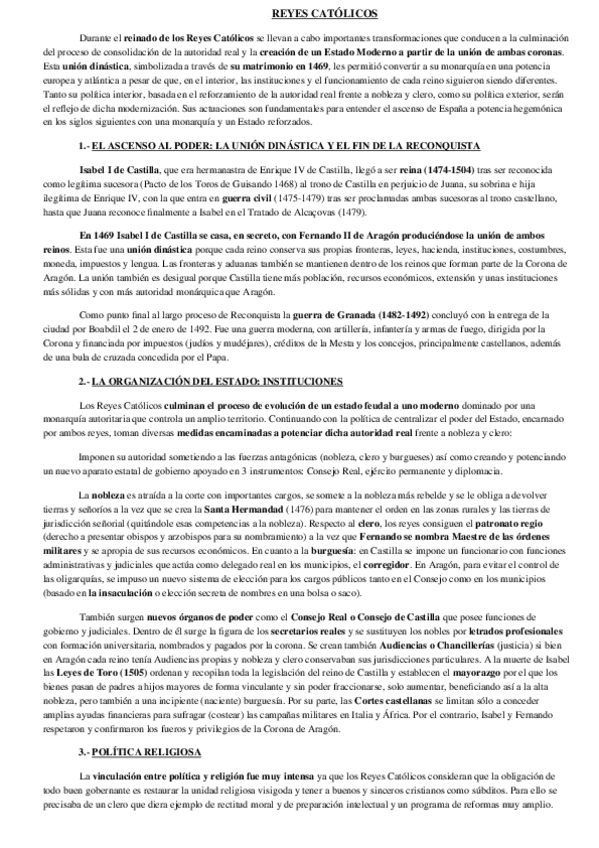 REYES CATÓLICOS

Durante el reinado de los Reyes Católicos se llevan a cabo importantes transformaciones que conducen a la culminación del proceso de consolidación de la autoridad real y la creación de un Estado Moderno a partir de la unión de ambas coronas. Esta unión dinástica, simbolizada a través de su matrimonio en 1469, les permitió convertir a su monarquía en una potencia europea y atlántica a pesar de que, en el interior, las instituciones y el funcionamiento de cada reino siguieron siendo diferentes. Tanto su política interior, basada en el reforzamiento de la autoridad real frente a nobleza y clero, como su política exterior, serán el reflejo de dicha modernización. Sus actuaciones son fundamentales para entender el ascenso de España a potencia hegemónica en los siglos siguientes con una monarquía y un Estado reforzados.

1.- EL ASCENSO AL PODER: LA UNIÓN DINÁSTICA Y EL FIN DE LA RECONQUISTA

Isabel I de Castilla, que era hermanastra de Enrique IV de Castilla, llegó a ser reina (1474-1504) tras ser reconocida como legítima sucesora (Pacto de los Toros de Guisando 1468) al trono de Castilla en perjuicio de Juana, su sobrina e hija ilegítima de Enrique IV, con la que entra en guerra civil (1475-1479) tras ser proclamadas ambas sucesoras al trono castellano, hasta que Juana reconoce finalmente a Isabel en el Tratado de Alcaçovas (1479).

En 1469 Isabel I de Castilla se casa, en secreto, con Fernando II de Aragón produciéndose la unión de ambos reinos. Esta fue una unión dinástica porque cada reino conserva sus propias fronteras, leyes, hacienda, instituciones, costumbres, moneda, impuestos y lengua. Las fronteras y aduanas también se mantienen dentro de los reinos que forman parte de la Corona de Aragón. La unión también es desigual porque Castilla tiene más población, recursos económicos, extensión y unas instituciones más sólidas y con más autoridad monárquica que Aragón.

Como punto final al largo proceso de Reconquista la guerra de Granada (1482-1492) concluyó con la entrega de la ciudad por Boabdil el 2 de enero de 1492. Fue una guerra moderna, con artillería, infantería y armas de fuego, dirigida por la Corona y financiada por impuestos (judíos y mudéjares), créditos de la Mesta y los concejos, principalmente castellanos, además de una bula de cruzada concedida por el Papa.

2.- LA ORGANIZACIÓN DEL ESTADO: INSTITUCIONES

Los Reyes Católicos culminan el proceso de evolución de un estado feudal a uno moderno dominado por una monarquía autoritaria que controla un amplio territorio. Continuando con la política de centralizar el poder del Estado, encarnado por ambos reyes, toman diversas medidas encaminadas a potenciar dicha autoridad real frente a nobleza y clero:

Imponen su autoridad sometiendo a las fuerzas antagónicas (nobleza, clero y burgueses) así como creando y potenciando un nuevo aparato estatal de gobierno apoyado en 3 instrumentos: Consejo Real, ejército permanente y diplomacia.

La nobleza es atraída a la corte con importantes cargos, se somete a la nobleza más rebelde y se le obliga a devolver tierras y señoríos a la vez que se crea la Santa Hermandad (1476) para mantener el orden en las zonas rurales y las tierras de jurisdicción señorial (quitándole esas competencias a la nobleza). Respecto al clero, los reyes consiguen el patronato regio (derecho a presentar obispos y arzobispos para su nombramiento) a la vez que Fernando se nombra Maestre de las órdenes militares y se apropia de sus recursos económicos. En cuanto a la burguesía: en Castilla se impone un funcionario con funciones administrativas y judiciales que actúa como delegado real en los municipios, el corregidor. En Aragón, para evitar el control de las oligarquías, se impuso un nuevo sistema de elección para los cargos públicos tanto en el Consejo como en los municipios (basado en la insaculación o elección secreta de nombres en una bolsa o saco).

También surgen nuevos órganos de poder como el Consejo Real o Consejo de Castilla que posee funciones de gobierno y judiciales. Dentro de él surge la figura de los secretarios reales y se sustituyen los nobles por letrados profesionales con formación universitaria, nombrados y pagados por la corona. Se crean también Audiencias o Chancillerías (justicia) si bien en Aragón cada reino tenía Audiencias propias y nobleza y clero conservaban sus jurisdicciones particulares. A la muerte de Isabel las Leyes de Toro (1505) ordenan y recopilan toda la legislación del reino de Castilla y establecen el mayorazgo por el que los bienes pasan de padres a hijos mayores de forma vinculante y sin poder fraccionarse, solo aumentar, beneficiando así a la alta nobleza, pero también a una incipiente (naciente) burguesía. Por su parte, las Cortes castellanas se limitan sólo a conceder amplias ayudas financieras para sufragar (costear) las campañas militares en Italia y África. Por el contrario, Isabel y Fernando respetaron y confirmaron los fueros y privilegios de la Corona de Aragón.

3.- POLÍTICA RELIGIOSA

La vinculación entre política y religión fue muy intensa ya que los Reyes Católicos consideran que la obligación de todo buen gobernante es restaurar la unidad religiosa visigoda y tener a buenos y sinceros cristianos como súbditos. Para ello se precisaba de un clero que diera ejemplo de rectitud moral y de preparación intelectual y un programa de reformas muy amplio.